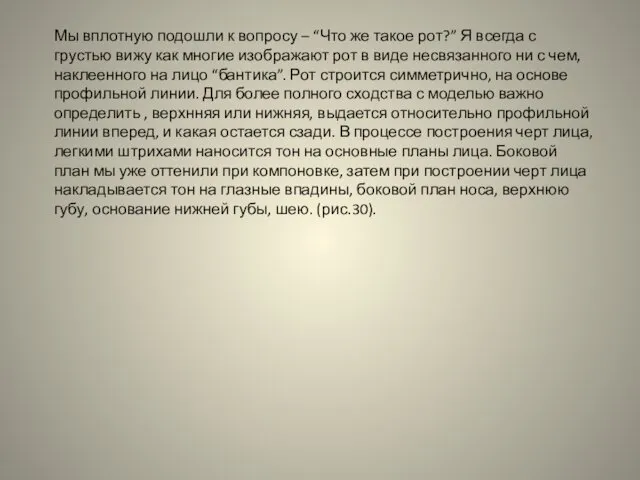 Мы вплотную подошли к вопросу – “Что же такое рот?” Я всегда с грустью вижу как многие изображают рот в виде несвязанного ни с чем, наклеенного на лицо “бантика”. Рот строится симметрично, на основе профильной линии. Для более полного сходства с моделью важно определить , верхнняя или нижняя, выдается относительно профильной линии вперед, и какая остается сзади. В процессе построения черт лица, легкими штрихами наносится тон на основные планы лица. Боковой план мы уже оттенили при компоновке, затем при построении черт лица накладывается тон на глазные впадины, боковой план носа, верхнюю губу, основание нижней губы, шею. (рис.30).